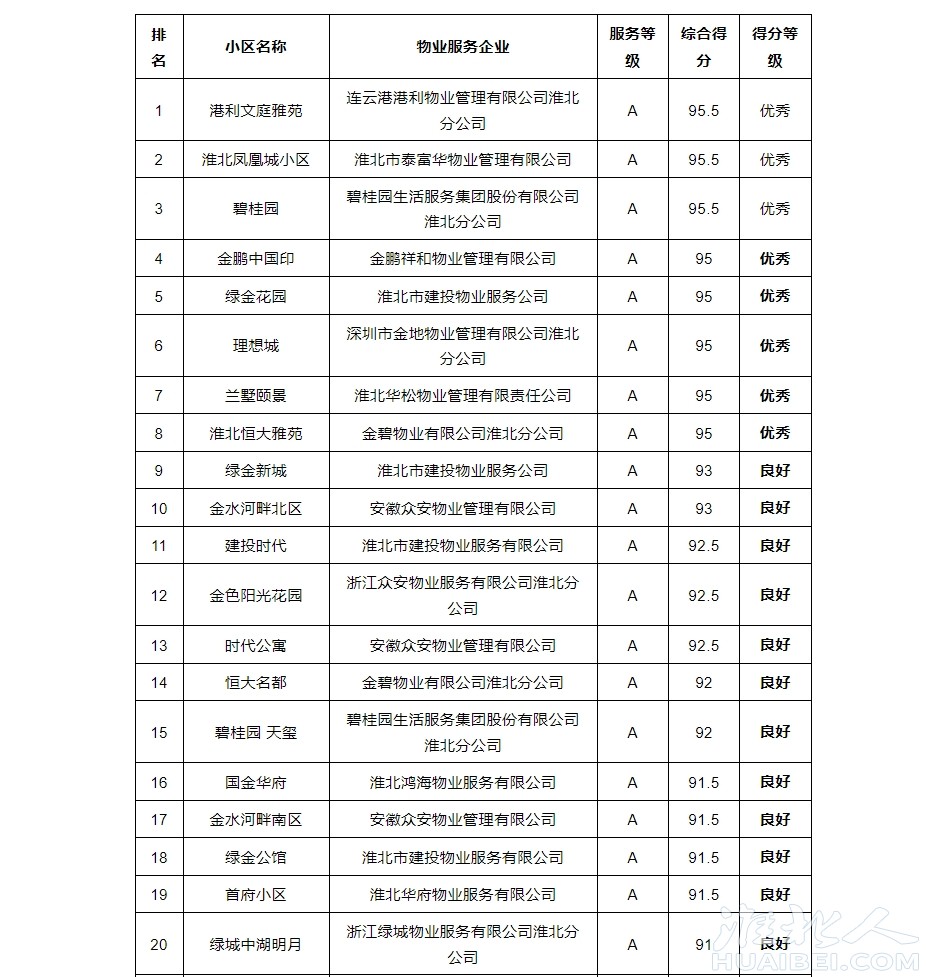 | 排名 | 小区名称 | 物业服务企业 | 服务等级 | 综合得分 | 得分等级 |
|---|---|---|---|---|---|
| 1 | 港利文庭雅苑 | 连云港港利物业管理有限公司淮北分公司 | A | 95.5 | 优秀 |
| 2 | 淮北凤凰城小区 | 淮北市泰富华物业管理有限公司 | A | 95.5 | 优秀 |
| 3 | 碧桂园 | 碧桂园生活服务集团股份有限公司淮北分公司 | A | 95.5 | 优秀 |
| 4 | 金鹏中国印 | 金鹏祥和物业管理有限公司 | A | 95 | 优秀 |
| 5 | 绿金花园 | 淮北市建投物业服务公司 | A | 95 | 优秀 |
| 6 | 理想城 | 深圳市金地物业管理有限公司淮北分公司 | A | 95 | 优秀 |
| 7 | 兰墅颐景 | 淮北华松物业管理有限责任公司 | A | 95 | 优秀 |
| 8 | 淮北恒大雅苑 | 金碧物业有限公司淮北分公司 | A | 95 | 优秀 |
| 9 | 绿金新城 | 淮北市建投物业服务公司 | A | 93 | 良好 |
| 10 | 金水河畔北区 | 安徽众安物业管理有限公司 | A | 93 | 良好 |
| 11 | 建投时代 | 淮北市建投物业服务有限公司 | A | 92.5 | 良好 |
| 12 | 金色阳光花园 | 浙江众安物业服务有限公司淮北分公司 | A | 92.5 | 良好 |
| 13 | 时代公寓 | 安徽众安物业管理有限公司 | A | 92.5 | 良好 |
| 14 | 恒大名都 | 金碧物业有限公司淮北分公司 | A | 92 | 良好 |
| 15 | 碧桂园 天玺 | 碧桂园生活服务集团股份有限公司淮北分公司 | A | 92 | 良好 |
| 16 | 国金华府 | 淮北鸿海物业服务有限公司 | A | 91.5 | 良好 |
| 17 | 金水河畔南区 | 安徽众安物业管理有限公司 | A | 91.5 | 良好 |
| 18 | 绿金公馆 | 淮北市建投物业服务有限公司 | A | 91.5 | 良好 |
| 19 | 首府小区 | 淮北华府物业服务有限公司 | A | 91.5 | 良好 |
| 20 | 绿城中湖明月 | 浙江绿城物业服务有限公司淮北分公司 | A | 91 | 良好 |

淮北人
HUAIBEI.COM